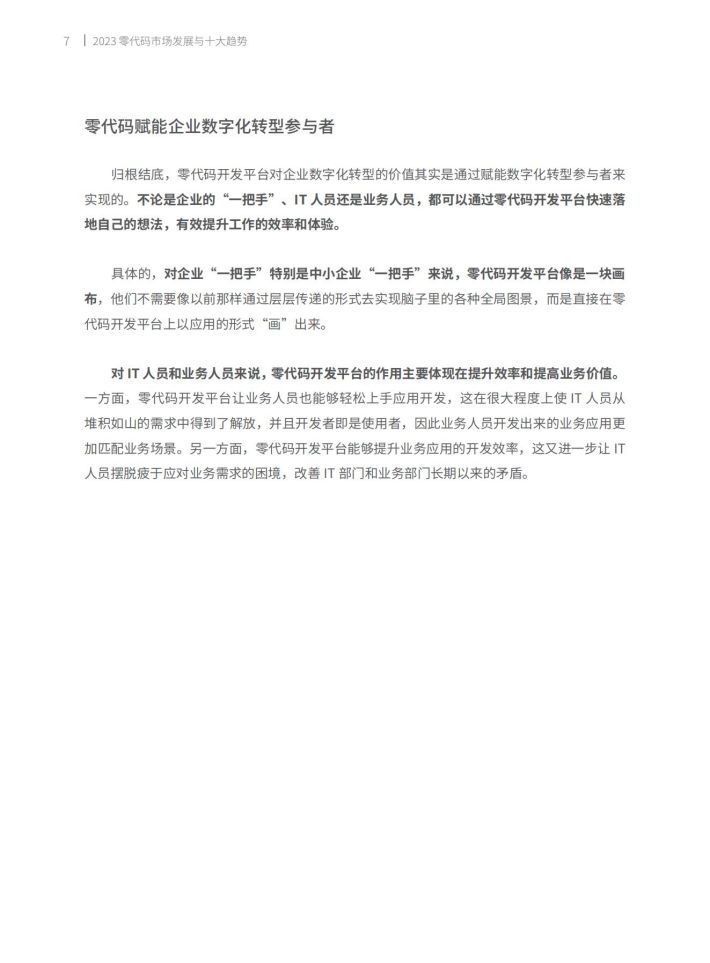 7 | 2023 零代码市场发展与十大趋势

零代码赋能企业数字化转型参与者

归根结底，零代码开发平台对企业数字化转型的价值其实是通过赋能数字化转型参与者来实现的。不论是企业的“一把手”、IT 人员还是业务人员，都可以通过零代码开发平台快速落地自己的想法，有效提升工作的效率和体验。

具体的，对企业“一把手”特别是中小企业“一把手”来说，零代码开发平台像是一块画布，他们不需要像以前那样通过层层传递的形式去实现脑子里的各种全局图景，而是直接在零代码开发平台上以应用的形式“画”出来。

对 IT 人员和业务人员来说，零代码开发平台的作用主要体现在提升效率和提高业务价值。一方面，零代码开发平台让业务人员也能够轻松上手应用开发，这在很大程度上使 IT 人员从堆积如山的需求中得到了解放，并且开发者即是使用者，因此业务人员开发出来的业务应用更加匹配业务场景。另一方面，零代码开发平台能够提升业务应用的开发效率，这又进一步让 IT 人员摆脱疲于应对业务需求的困境，改善 IT 部门和业务部门长期以来的矛盾。